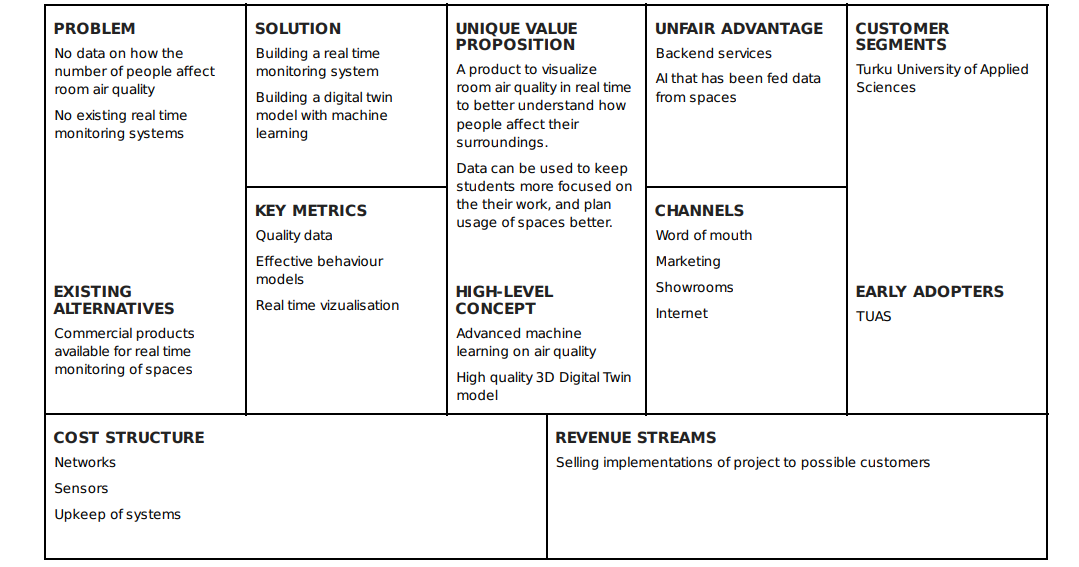 PROBLEM
No data on how the number of people affect room air quality

No existing real time monitoring systems

EXISTING ALTERNATIVES
Commercial products available for real time monitoring of spaces

SOLUTION
Building a real time monitoring system

Building a digital twin model with machine learning

KEY METRICS
Quality data

Effective behaviour models

Real time vizualisation

UNIQUE VALUE PROPOSITION
A product to visualize room air quality in real time to better understand how people affect their surroundings.

Data can be used to keep students more focused on the their work, and plan usage of spaces better.

HIGH-LEVEL CONCEPT
Advanced machine learning on air quality

High quality 3D Digital Twin model

UNFAIR ADVANTAGE
Backend services

AI that has been fed data from spaces

CHANNELS
Word of mouth

Marketing

Showrooms

Internet

CUSTOMER SEGMENTS
Turku University of Applied Sciences

EARLY ADOPTERS
TUAS

COST STRUCTURE
Networks

Sensors

Upkeep of systems

REVENUE STREAMS
Selling implementations of project to possible customers